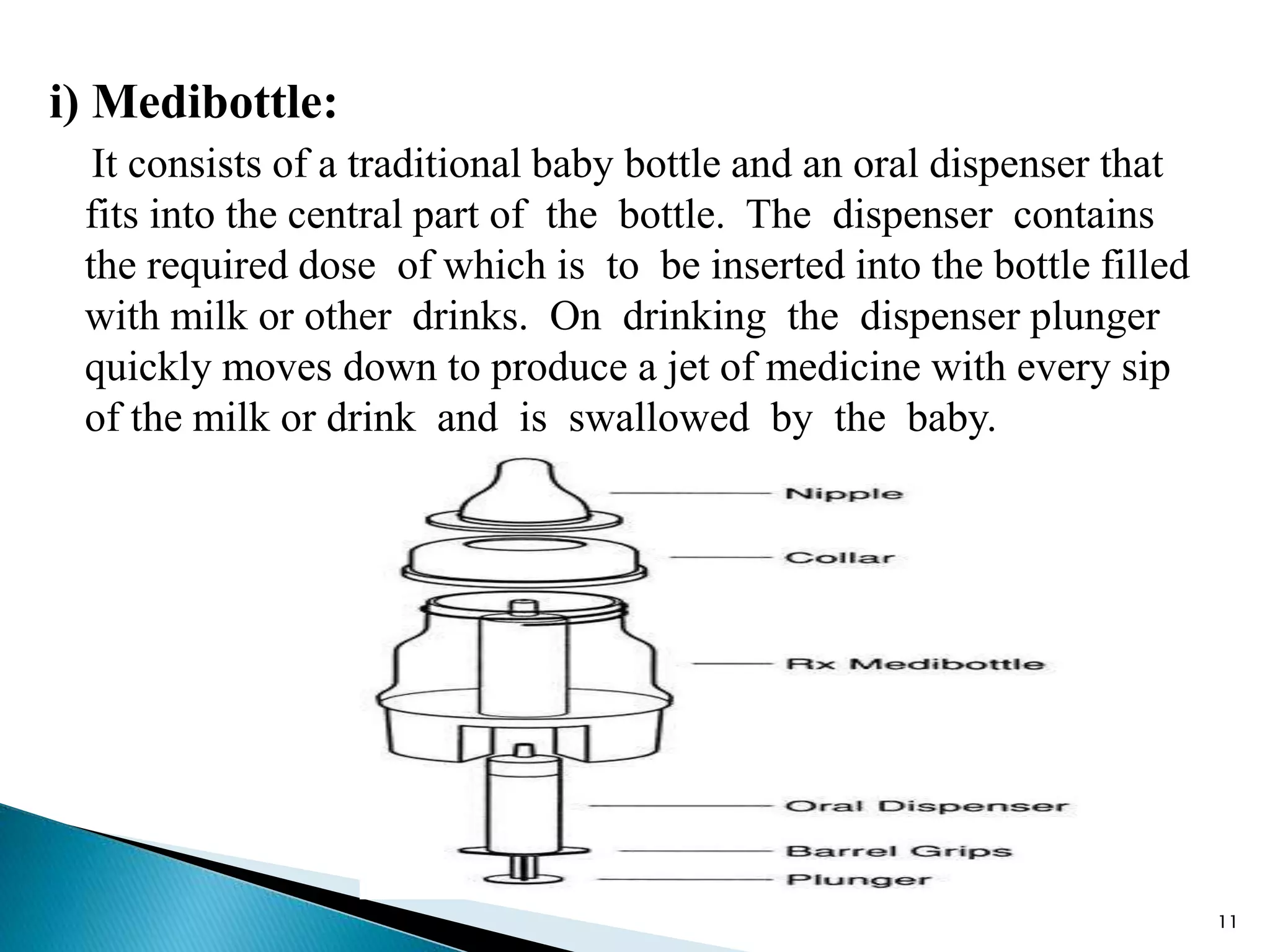 i) Medibottle:

It consists of a traditional baby bottle and an oral dispenser that fits into the central part of the bottle. The dispenser contains the required dose of which is to be inserted into the bottle filled with milk or other drinks. On drinking the dispenser plunger quickly moves down to produce a jet of medicine with every sip of the milk or drink and is swallowed by the baby.

Nipple
Collar
Rx Medibottle
Oral Dispenser
Barrel Grips
Plunger

11